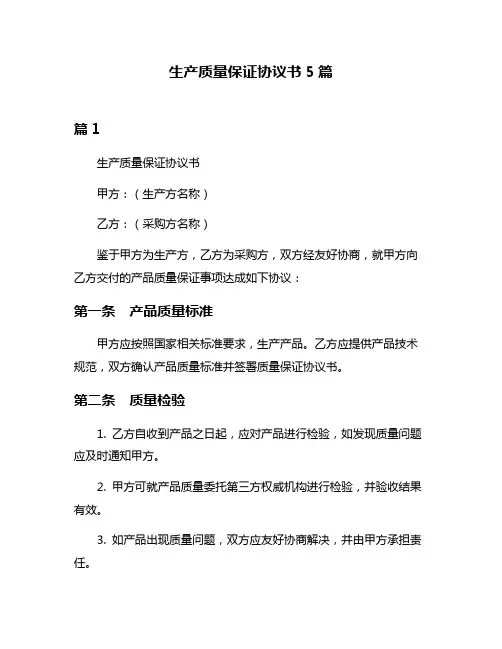 生产质量保证协议书 5 篇

篇 1

生产质量保证协议书

甲方：（生产方名称）

乙方：（采购方名称）

鉴于甲方为生产方，乙方为采购方，双方经友好协商，就甲方向乙方交付的产品质量保证事项达成如下协议：

第一条　产品质量标准

甲方应按照国家相关标准要求，生产产品。乙方应提供产品技术规范，双方确认产品质量标准并签署质量保证协议书。

第二条　质量检验

1. 乙方自收到产品之日起，应对产品进行检验，如发现质量问题应及时通知甲方。

2. 甲方可就产品质量委托第三方权威机构进行检验，并验收结果有效。

3. 如产品出现质量问题，双方应友好协商解决，并由甲方承担责任。